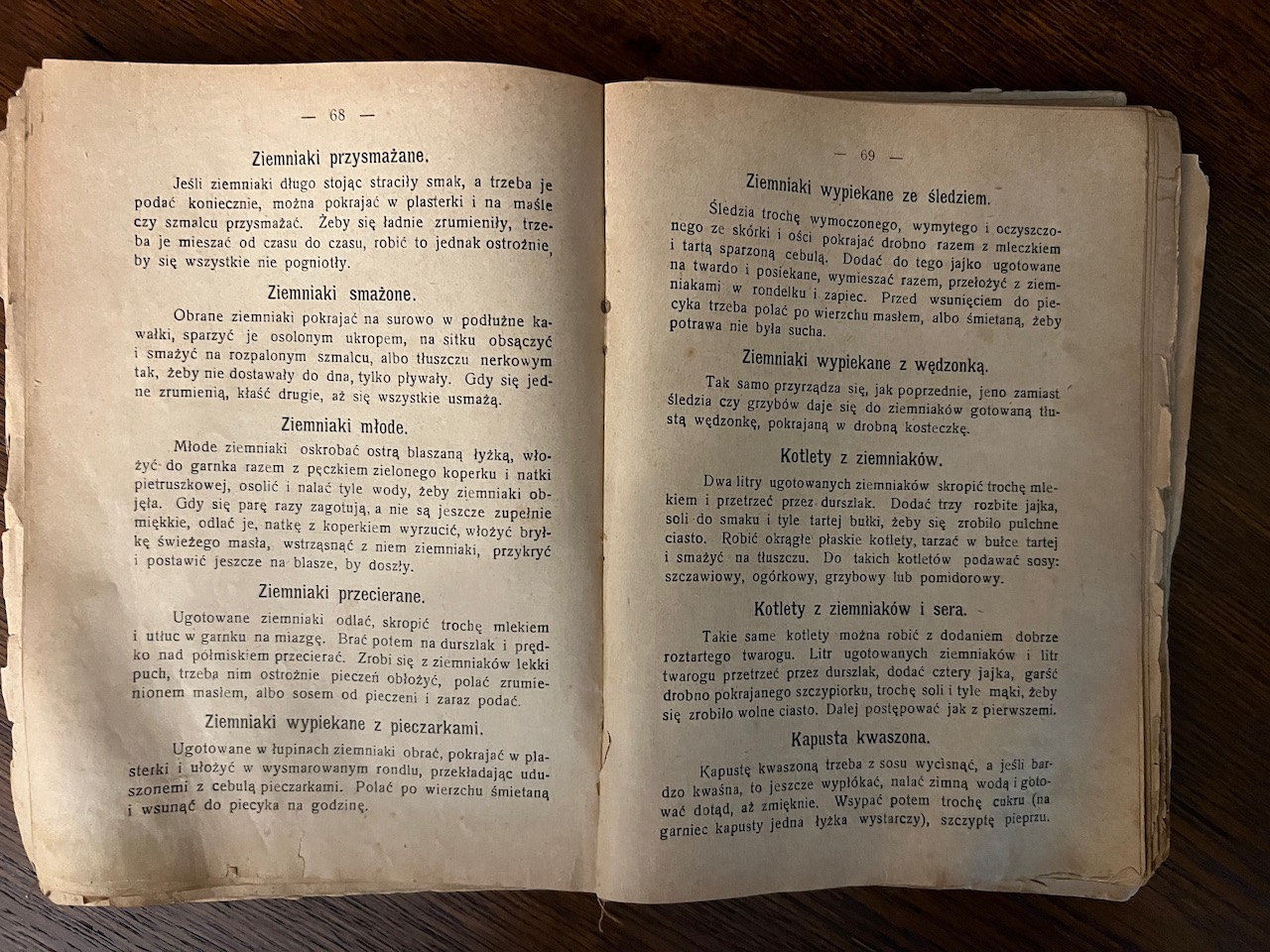 — 68 —

Ziemniaki przysmażane.

Jeśli ziemniaki długo stojąc straciły smak, a trzeba je podać koniecznie, można pokrajać w plasterki i na maśle czy szmalcu przysmażać. Żeby się ładnie zrumieniły, trzeba je mieszać od czasu do czasu, robić to jednak ostrożnie, by się wszystkie nie pogniotły.

Ziemniaki smażone.

Obrane ziemniaki pokrajać na surowo w podłużne kawałki, sparzyć je osolonym ukropem, na sitku obsączyć i smażyć na rozpalonym szmalcu, albo tłuszczu nerkowym tak, żeby nie dostawały do dna, tylko pływały. Gdy się jedne zrumienią, kłaść drugie, aż się wszystkie usmażą.

Ziemniaki młode.

Młode ziemniaki oskrobać ostrą blaszaną łyżką, włożyć do garnka razem z pęczkiem zielonego koperku i natki pietruszkowej, osolić i nalać tyle wody, żeby ziemniaki objęła. Gdy się parę razy zagotują, a nie są jeszcze zupełnie miękkie, odlać je, natkę z koperkiem wyrzucić, włożyć bryłkę świeżego masła, wstrząsnąć z niem ziemniaki, przykryć i postawić jeszcze na blasze, by doszły.

Ziemniaki przecierane.

Ugotowane ziemniaki odlać, skropić trochę mlekiem i utłuc w garnku na miazgę. Brać potem na durszlak i prędko nad półmiskiem przecierać. Zrobi się z ziemniaków lekki puch, trzeba nim ostrożnie pieczeń obłożyć, polać zrumienionem masłem, albo sosem od pieczeni i zaraz podać.

Ziemniaki wypiekane z pieczarkami.

Ugotowane w łupinach ziemniaki obrać, pokrajać w plasterki i ułożyć w wysmarowanym rondlu, przekładając uduszonemi z cebulą pieczarkami. Polać po wierzchu śmietaną i wsunąć do piecyka na godzinę.

— 69 —

Ziemniaki wypiekane ze śledziem.

Śledzia trochę wymoczonego, wymytego i oczyszczonego ze skórki i ości pokrajać drobno razem z mleczkiem i tartą sparzoną cebulą. Dodać do tego jajko ugotowane na twardo i posiekane, wymieszać razem, przełożyć z ziemniakami w rondelku i zapiec. Przed wsunięciem do piecyka trzeba polać po wierzchu masłem, albo śmietaną, żeby potrawa nie była sucha.

Ziemniaki wypiekane z wędzonką.

Tak samo przyrządza się, jak poprzednie, jeno zamiast śledzia czy grzybów daje się do ziemniaków gotowaną tłustą wędzonkę, pokrajaną w drobną kosteczkę.

Kotlety z ziemniaków.

Dwa litry ugotowanych ziemniaków skropić trochę mlekiem i przetrzeć przez durszlak. Dodać trzy rozbite jajka, soli do smaku i tyle tartej bułki, żeby się zrobiło pulchne ciasto. Robić okrągłe płaskie kotlety, tarzać w bułce tartej i smażyć na tłuszczu. Do takich kotletów podawać sosy: szczawiowy, ogórkowy, grzybowy lub pomidorowy.

Kotlety z ziemniaków i sera.

Takie same kotlety można robić z dodaniem dobrze roztartego twarogu. Litr ugotowanych ziemniaków i litr twarogu przetrzeć przez durszlak, dodać cztery jajka, garść drobno pokrajanego szczypiorku, trochę soli i tyle mąki, żeby się zrobiło wolne ciasto. Dalej postępować jak z pierwszemi.

Kapusta kwaszona.

Kapustę kwaszoną trzeba z sosu wycisnąć, a jeśli bardzo kwaśna, to jeszcze wypłókać, nalać zimną wodą i gotować dotąd, aż zmięknie. Wsypać potem trochę cukru (na garniec kapusty jedna łyżka wystarczy), szczyptę pieprzu.